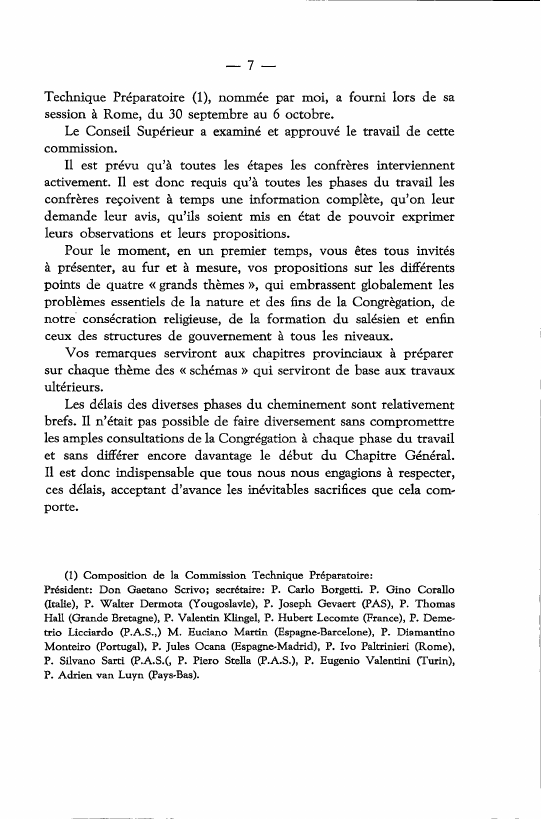 — 7 —

Technique Préparatoire (1), nommée par moi, a fourni lors de sa session à Rome, du 30 septembre au 6 octobre.

Le Conseil Supérieur a examiné et approuvé le travail de cette commission.

Il est prévu qu'à toutes les étapes les confrères interviennent activement. Il est donc requis qu'à toutes les phases du travail les confrères reçoivent à temps une information complète, qu'on leur demande leur avis, qu'ils soient mis en état de pouvoir exprimer leurs observations et leurs propositions.

Pour le moment, en un premier temps, vous êtes tous invités à présenter, au fur et à mesure, vos propositions sur les différents points de quatre « grands thèmes », qui embrassent globalement les problèmes essentiels de la nature et des fins de la Congrégation, de notre consécration religieuse, de la formation du salésien et enfin ceux des structures de gouvernement à tous les niveaux.

Vos remarques serviront aux chapitres provinciaux à préparer sur chaque thème des « schémas » qui serviront de base aux travaux ultérieurs.

Les délais des diverses phases du cheminement sont relativement brefs. Il n'était pas possible de faire diversement sans compromettre les amples consultations de la Congrégation à chaque phase du travail et sans différer encore davantage le début du Chapitre Général. Il est donc indispensable que tous nous nous engagions à respecter, ces délais, acceptant d'avance les inévitables sacrifices que cela comporte.

(1) Composition de la Commission Technique Préparatoire:
Président: Don Gaetano Scrivo; secrétaire: P. Carlo Borgetti. P. Gino Corallo (Italie), P. Walter Dermota (Yougoslavie), P. Joseph Gevaert (PAS), P. Thomas Hall (Grande Bretagne), P. Valentin Klingel, P. Hubert Lecomte (France), P. Demetrio Licciardo (P.A.S.,) M. Euciano Martin (Espagne-Barcelone), P. Diamantino Monteiro (Portugal), P. Jules Ocana (Espagne-Madrid), P. Ivo Paltrinieri (Rome), P. Silvano Sarti (P.A.S.(, P. Piero Stella (P.A.S.), P. Eugenio Valentini (Turin), P. Adrien van Luyn (Pays-Bas).